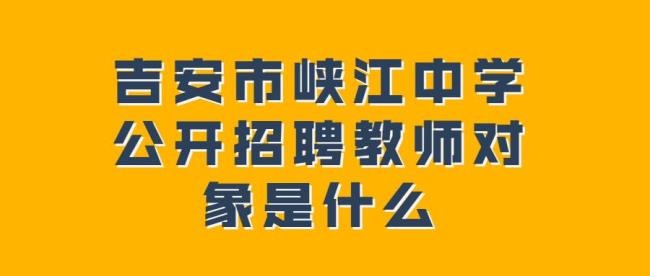 吉安市峡江中学公开招聘教师对象是什么